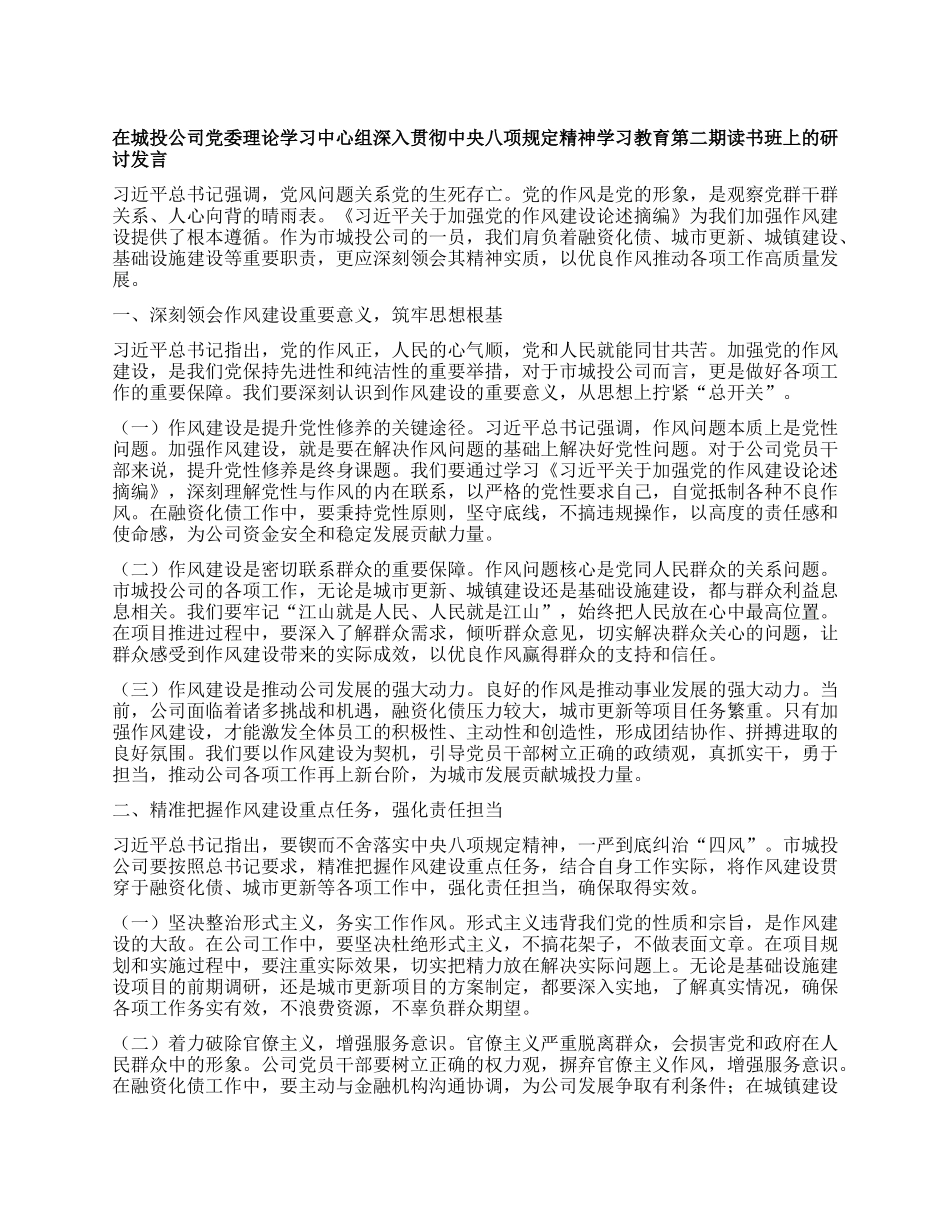 在城投公司党委理论学习中心组深入贯彻中央八项规定精神学习教育第二期读书班上的研讨发言

习近平总书记强调，党风问题关系党的生死存亡。党的作风是党的形象，是观察党群干群关系、人心向背的晴雨表。《习近平关于加强党的作风建设论述摘编》为我们加强作风建设提供了根本遵循。作为市城投公司的一员，我们肩负着融资化债、城市更新、城镇建设、基础设施建设等重要职责，更应深刻领会其精神实质，以优良作风推动各项工作高质量发展。

一、深刻领会作风建设重要意义，筑牢思想根基

习近平总书记指出，党的作风正，人民的心气顺，党和人民就能同甘共苦。加强党的作风建设，是我们党保持先进性和纯洁性的重要举措，对于市城投公司而言，更是做好各项工作的重要保障。我们要深刻认识到作风建设的重要意义，从思想上拧紧“总开关”。

（一）作风建设是提升党性修养的关键途径。习近平总书记强调，作风问题本质上是党性问题。加强作风建设，就是要在解决作风问题的基础上解决好党性问题。对于公司党员干部来说，提升党性修养是终身课题。我们要通过学习《习近平关于加强党的作风建设论述摘编》，深刻理解党性与作风的内在联系，以严格的党性要求自己，自觉抵制各种不良作风。在融资化债工作中，要秉持党性原则，坚守底线，不搞违规操作，以高度的责任感和使命感，为公司资金安全和稳定发展贡献力量。

（二）作风建设是密切联系群众的重要保障。作风问题核心是党同人民群众的关系问题。市城投公司的各项工作，无论是城市更新、城镇建设还是基础设施建设，都与群众利益息息相关。我们要牢记“江山就是人民、人民就是江山”，始终把人民放在心中最高位置。在项目推进过程中，要深入了解群众需求，倾听群众意见，切实解决群众关心的问题，让群众感受到作风建设带来的实际成效，以优良作风赢得群众的支持和信任。

（三）作风建设是推动公司发展的强大动力。良好的作风是推动事业发展的强大动力。当前，公司面临着诸多挑战和机遇，融资化债压力较大，城市更新等项目任务繁重。只有加强作风建设，才能激发全体员工的积极性、主动性和创造性，形成团结协作、拼搏进取的良好氛围。我们要以作风建设为契机，引导党员干部树立正确的政绩观，真抓实干，勇于担当，推动公司各项工作再上新台阶，为城市发展贡献城投力量。

二、精准把握作风建设重点任务，强化责任担当

习近平总书记指出，要锲而不舍落实中央八项规定精神，一严到底纠治“四风”。市城投公司要按照总书记要求，精准把握作风建设重点任务，结合自身工作实际，将作风建设贯穿于融资化债、城市更新等各项工作中，强化责任担当，确保取得实效。

（一）坚决整治形式主义，务实工作作风。形式主义违背我们党的性质和宗旨，是作风建设的大敌。在公司工作中，要坚决杜绝形式主义，不搞花架子，不做表面文章。在项目规划和实施过程中，要注重实际效果，切实把精力放在解决实际问题上。无论是基础设施建设项目的前期调研，还是城市更新项目的方案制定，都要深入实地，了解真实情况，确保各项工作务实有效，不浪费资源，不辜负群众期望。

（二）着力破除官僚主义，增强服务意识。官僚主义严重脱离群众，会损害党和政府在人民群众中的形象。公司党员干部要树立正确的权力观，摒弃官僚主义作风，增强服务意识。在融资化债工作中，要主动与金融机构沟通协调，为公司发展争取有利条件；在城镇建设